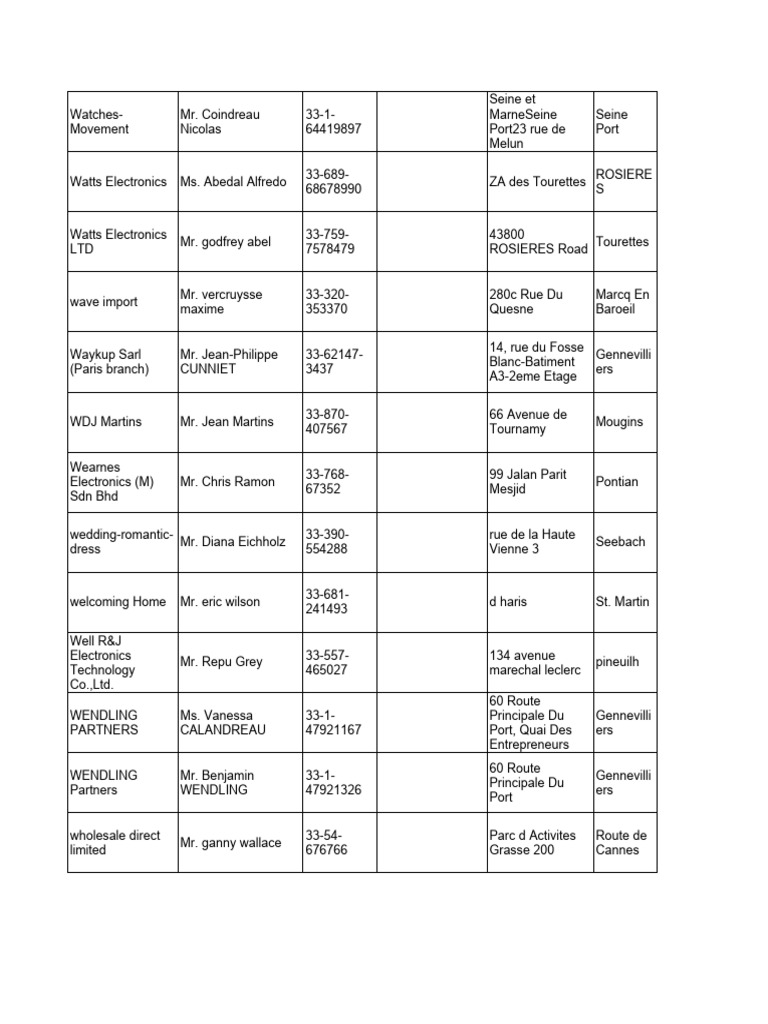 | | | | | | |
|---|---|---|---|---|---|
| Watches-Movement | Mr. Coindreau Nicolas | 33-1-64419897 | | Seine et MarneSeine Port23 rue de Melun | Seine Port |
| Watts Electronics | Ms. Abedal Alfredo | 33-689-68678990 | | ZA des Tourettes | ROSIERES |
| Watts Electronics LTD | Mr. godfrey abel | 33-759-7578479 | | 43800 ROSIERES Road | Tourettes |
| wave import | Mr. vercruysse maxime | 33-320-353370 | | 280c Rue Du Quesne | Marcq En Baroeil |
| Waykup Sarl (Paris branch) | Mr. Jean-Philippe CUNNIET | 33-62147-3437 | | 14, rue du Fosse Blanc-Batiment A3-2eme Etage | Gennevilliers |
| WDJ Martins | Mr. Jean Martins | 33-870-407567 | | 66 Avenue de Tournamy | Mougins |
| Wearnes Electronics (M) Sdn Bhd | Mr. Chris Ramon | 33-768-67352 | | 99 Jalan Parit Mesjid | Pontian |
| wedding-romantic-dress | Mr. Diana Eichholz | 33-390-554288 | | rue de la Haute Vienne 3 | Seebach |
| welcoming Home | Mr. eric wilson | 33-681-241493 | | d haris | St. Martin |
| Well R&J Electronics Technology Co.,Ltd. | Mr. Repu Grey | 33-557-465027 | | 134 avenue marechal leclerc | pineuilh |
| WENDLING PARTNERS | Ms. Vanessa CALANDREAU | 33-1-47921167 | | 60 Route Principale Du Port, Quai Des Entrepreneurs | Gennevilliers |
| WENDLING Partners | Mr. Benjamin WENDLING | 33-1-47921326 | | 60 Route Principale Du Port | Gennevilliers |
| wholesale direct limited | Mr. ganny wallace | 33-54-676766 | | Parc d Activites Grasse 200 | Route de Cannes |